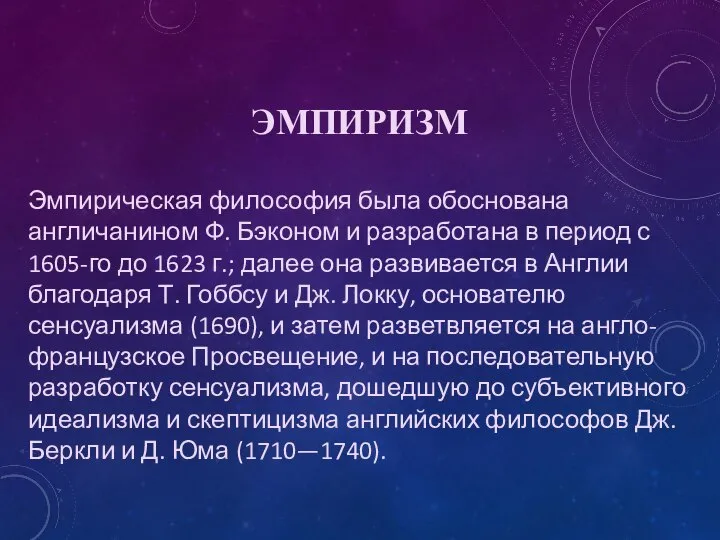 ЭМПИРИЗМ

Эмпирическая философия была обоснована англичанином Ф. Бэконом и разработана в период с 1605-го до 1623 г.; далее она развивается в Англии благодаря Т. Гоббсу и Дж. Локку, основателю сенсуализма (1690), и затем разветвляется на англо-французское Просвещение, и на последовательную разработку сенсуализма, дошедшую до субъективного идеализма и скептицизма английских философов Дж. Беркли и Д. Юма (1710—1740).